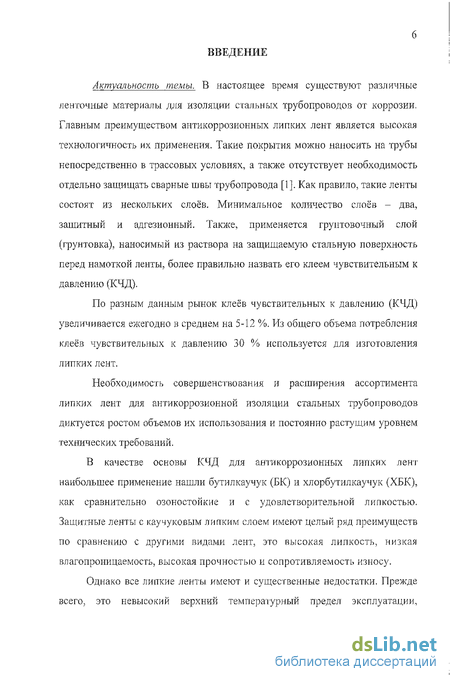 6

ВВЕДЕНИЕ

Актуальность темы. В настоящее время существуют различные ленточные материалы для изоляции стальных трубопроводов от коррозии. Главным преимуществом антикоррозионных липких лент является высокая технологичность их применения. Такие покрытия можно наносить на трубы непосредственно в трассовых условиях, а также отсутствует необходимость отдельно защищать сварные швы трубопровода [1]. Как правило, такие ленты состоят из нескольких слоёв. Минимальное количество слоёв – два, защитный и адгезионный. Также, применяется грунтовочный слой (грунтовка), наносимый из раствора на защищаемую стальную поверхность перед намоткой ленты, более правильно назвать его клеем чувствительным к давлению (КЧД).

По разным данным рынок клеёв чувствительных к давлению (КЧД) увеличивается ежегодно в среднем на 5-12 %. Из общего объема потребления клеёв чувствительных к давлению 30 % используется для изготовления липких лент.

Необходимость совершенствования и расширения ассортимента липких лент для антикоррозионной изоляции стальных трубопроводов диктуется ростом объемов их использования и постоянно растущим уровнем технических требований.

В качестве основы КЧД для антикоррозионных липких лент наибольшее применение нашли бутилкаучук (БК) и хлорбутилкаучук (ХБК), как сравнительно озоностойкие и с удовлетворительной липкостью. Защитные ленты с каучуковым липким слоем имеют целый ряд преимуществ по сравнению с другими видами лент, это высокая липкость, низкая влагопроницаемость, высокая прочностью и сопротивляемость износу.

Однако все липкие ленты имеют и существенные недостатки. Прежде всего, это невысокий верхний температурный предел эксплуатации,

dsLib.net
библиотека диссертаций